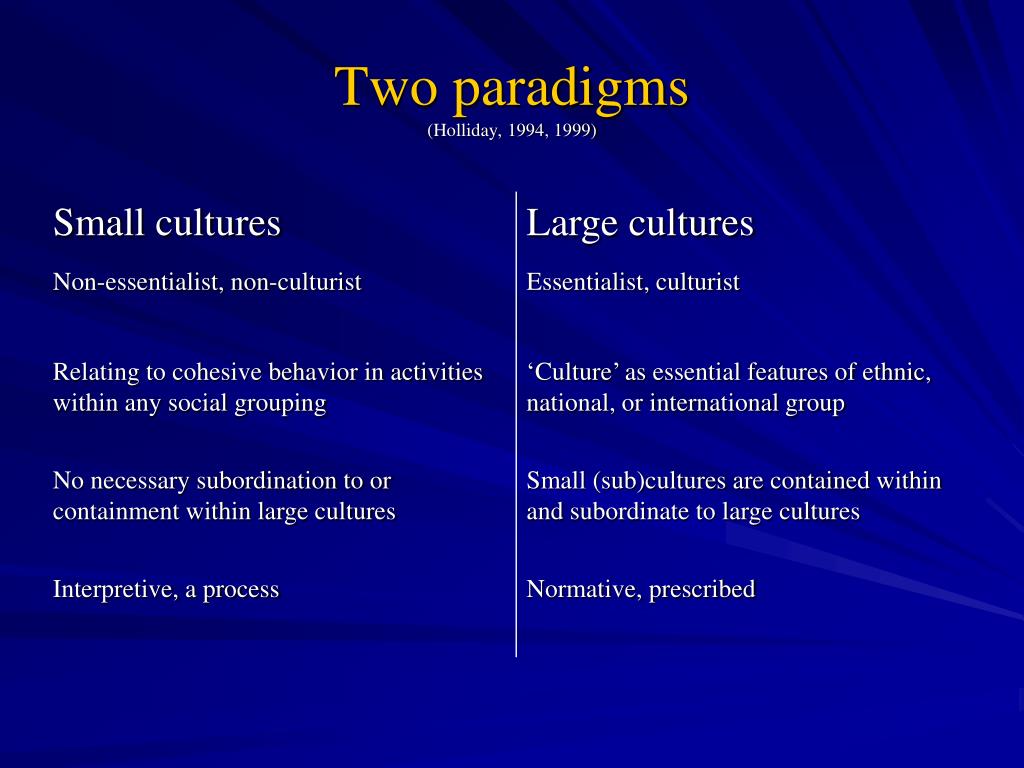 Two paradigms
(Holliday, 1994, 1999)

Small cultures

Non-essentialist, non-culturist

Relating to cohesive behavior in activities within any social grouping

No necessary subordination to or containment within large cultures

Interpretive, a process

Large cultures

Essentialist, culturist

‘Culture’ as essential features of ethnic, national, or international group

Small (sub)cultures are contained within and subordinate to large cultures

Normative, prescribed